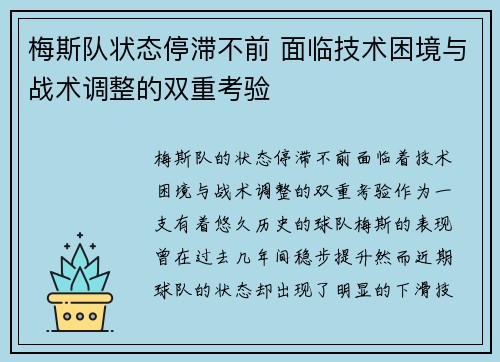 梅斯队状态停滞不前 面临技术困境与战术调整的双重考验

梅斯队的状态停滞不前面临着技术困境与战术调整的双重考验作为一支有着悠久历史的球队梅斯的表现曾在过去几年间稳步提升然而近期球队的状态却出现了明显的下滑技